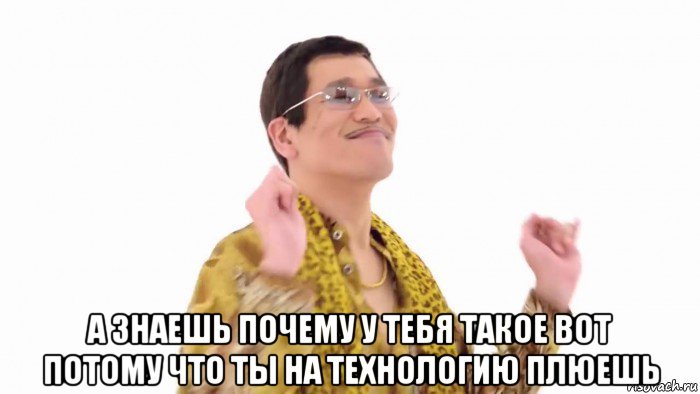 А ЗНАЕШЬ ПОЧЕМУ У ТЕБЯ ТАКОЕ ВОТ ПОТОМУ ЧТО ТЫ НА ТЕХНОЛОГИЮ ПЛЮЕШЬ

risovach.ru